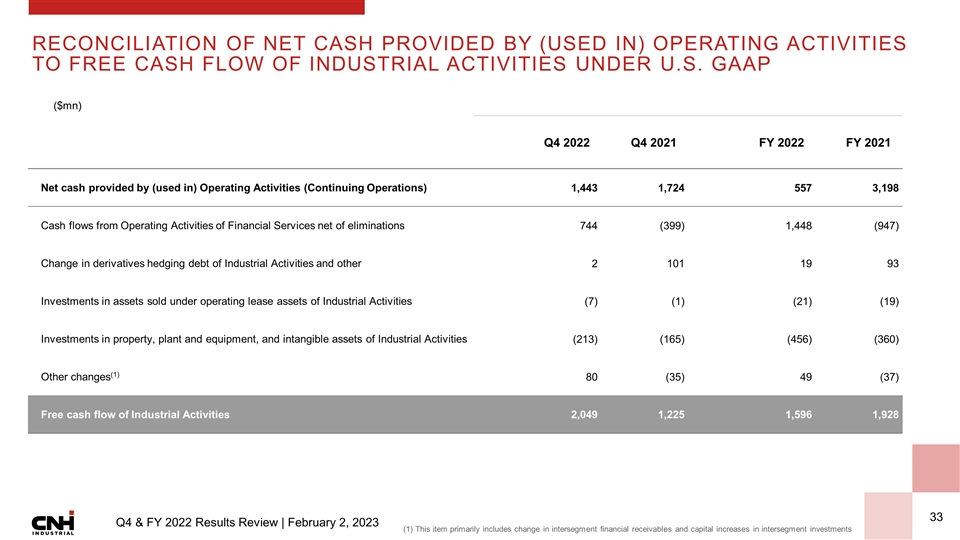 RECONCILIATION OF NET CASH PROVIDED BY (USED IN) OPERATING ACTIVITIES TO FREE CASH FLOW OF INDUSTRIAL ACTIVITIES UNDER U.S. GAAP

($mn)

| | Q4 2022 | Q4 2021 | FY 2022 | FY 2021 |
|---|---|---|---|---|
| Net cash provided by (used in) Operating Activities (Continuing Operations) | 1,443 | 1,724 | 557 | 3,198 |
| Cash flows from Operating Activities of Financial Services net of eliminations | 744 | (399) | 1,448 | (947) |
| Change in derivatives hedging debt of Industrial Activities and other | 2 | 101 | 19 | 93 |
| Investments in assets sold under operating lease assets of Industrial Activities | (7) | (1) | (21) | (19) |
| Investments in property, plant and equipment, and intangible assets of Industrial Activities | (213) | (165) | (456) | (360) |
| Other changes$^{(1)}$ | 80 | (35) | 49 | (37) |
| Free cash flow of Industrial Activities | 2,049 | 1,225 | 1,596 | 1,928 |

CNH INDUSTRIAL

Q4 & FY 2022 Results Review | February 2, 2023

(1) This item primarily includes change in intersegment financial receivables and capital increases in intersegment investments

33